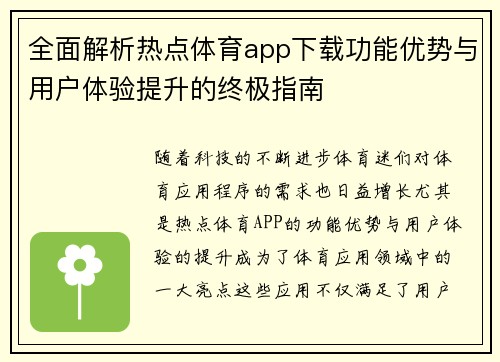 全面解析热点体育app下载功能优势与用户体验提升的终极指南

随着科技的不断进步体育迷们对体育应用程序的需求也日益增长尤其是热点体育APP的功能优势与用户体验的提升成为了体育应用领域中的一大亮点这些应用不仅满足了用户